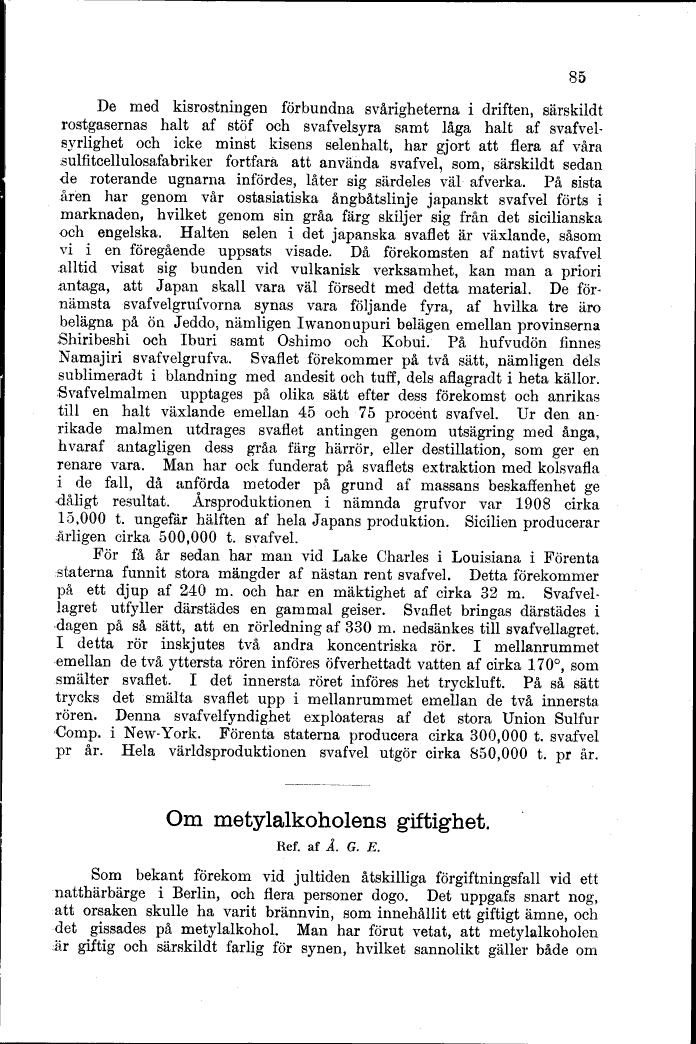 85

De med kisrostningen förbundna svårigheterna i driften, särskildt rostgasernas halt af stöf och svafvelsyra samt låga halt af svafvelsyrlighet och icke minst kisens selenhalt, har gjort att flera af våra sulfitcellulosafabriker fortfara att använda svafvel, som, särskildt sedan de roterande ugnarna infördes, låter sig särdeles väl afverka. På sista åren har genom vår ostasiatiska ångbåtslinje japanskt svafvel förts i marknaden, hvilket genom sin gråa färg skiljer sig från det sicilianska och engelska. Halten selen i det japanska svaflet är växlande, såsom vi i en föregående uppsats visade. Då förekomsten af nativt svafvel alltid visat sig bunden vid vulkanisk verksamhet, kan man a priori antaga, att Japan skall vara väl försedt med detta material. De förnämsta svafvelgrufvorna synas vara följande fyra, af hvilka tre äro belägna på ön Jeddo, nämligen Iwanonupuri belägen emellan provinserna Shiribeshi och Iburi samt Oshimo och Kobui. På hufvudön finnes Namajiri svafvelgrufva. Svaflet förekommer på två sätt, nämligen dels sublimeradt i blandning med andesit och tuff, dels aflagradt i heta källor. Svafvelmalmen upptages på olika sätt efter dess förekomst och anrikas till en halt växlande emellan 45 och 75 procent svafvel. Ur den anrikade malmen utdrages svaflet antingen genom utsägring med ånga, hvaraf antagligen dess gråa färg härrör, eller destillation, som ger en renare vara. Man har ock funderat på svaflets extraktion med kolsvafla i de fall, då anförda metoder på grund af massans beskaffenhet ge dåligt resultat. Årsproduktionen i nämnda grufvor var 1908 cirka 15,000 t. ungefär hälften af hela Japans produktion. Sicilien producerar årligen cirka 500,000 t. svafvel.

För få år sedan har man vid Lake Charles i Louisiana i Förenta staterna funnit stora mängder af nästan rent svafvel. Detta förekommer på ett djup af 240 m. och har en mäktighet af cirka 32 m. Svafvellagret utfyller därstädes en gammal geiser. Svaflet bringas därstädes i dagen på så sätt, att en rörledning af 330 m. nedsänkes till svafvellagret. I detta rör inskjutes två andra koncentriska rör. I mellanrummet emellan de två yttersta rören införes öfverhettadt vatten af cirka 170°, som smälter svaflet. I det innersta röret införes het tryckluft. På så sätt trycks det smälta svaflet upp i mellanrummet emellan de två innersta rören. Denna svafvelfyndighet exploateras af det stora Union Sulfur Comp. i New-York. Förenta staterna producera cirka 300,000 t. svafvel pr år. Hela världsproduktionen svafvel utgör cirka 850,000 t. pr år.

Om metylalkoholens giftighet.

Ref. af Å. G. E.

Som bekant förekom vid jultiden åtskilliga förgiftningsfall vid ett natthärbärge i Berlin, och flera personer dogo. Det uppgafs snart nog, att orsaken skulle ha varit brännvin, som innehållit ett giftigt ämne, och det gissades på metylalkohol. Man har förut vetat, att metylalkoholen är giftig och särskildt farlig för synen, hvilket sannolikt gäller både om